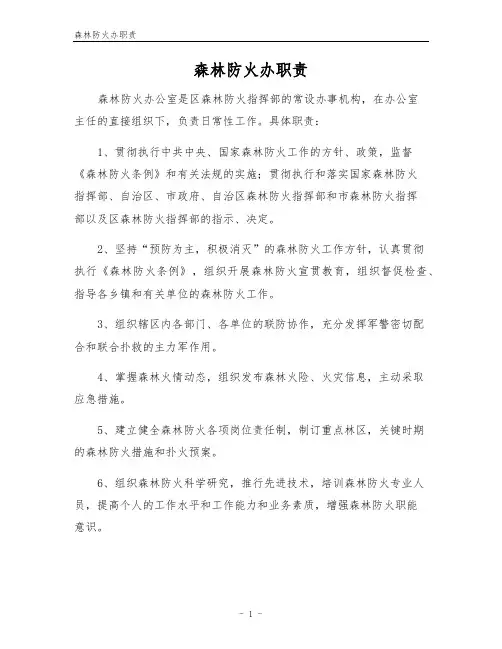 森林防火办职责

森林防火办职责

森林防火办公室是区森林防火指挥部的常设办事机构，在办公室主任的直接组织下，负责日常性工作。具体职责：

1、贯彻执行中共中央、国家森林防火工作的方针、政策，监督《森林防火条例》和有关法规的实施；贯彻执行和落实国家森林防火指挥部、自治区、市政府、自治区森林防火指挥部和市森林防火指挥部以及区森林防火指挥部的指示、决定。

2、坚持“预防为主，积极消灭”的森林防火工作方针，认真贯彻执行《森林防火条例》，组织开展森林防火宣贯教育，组织督促检查、指导各乡镇和有关单位的森林防火工作。

3、组织辖区内各部门、各单位的联防协作，充分发挥军警密切配合和联合扑救的主力军作用。

4、掌握森林火情动态，组织发布森林火险、火灾信息，主动采取应急措施。

5、建立健全森林防火各项岗位责任制，制订重点林区，关键时期的森林防火措施和扑火预案。

6、组织森林防火科学研究，推行先进技术，培训森林防火专业人员，提高个人的工作水平和工作能力和业务素质，增强森林防火职能意识。

- 1 -